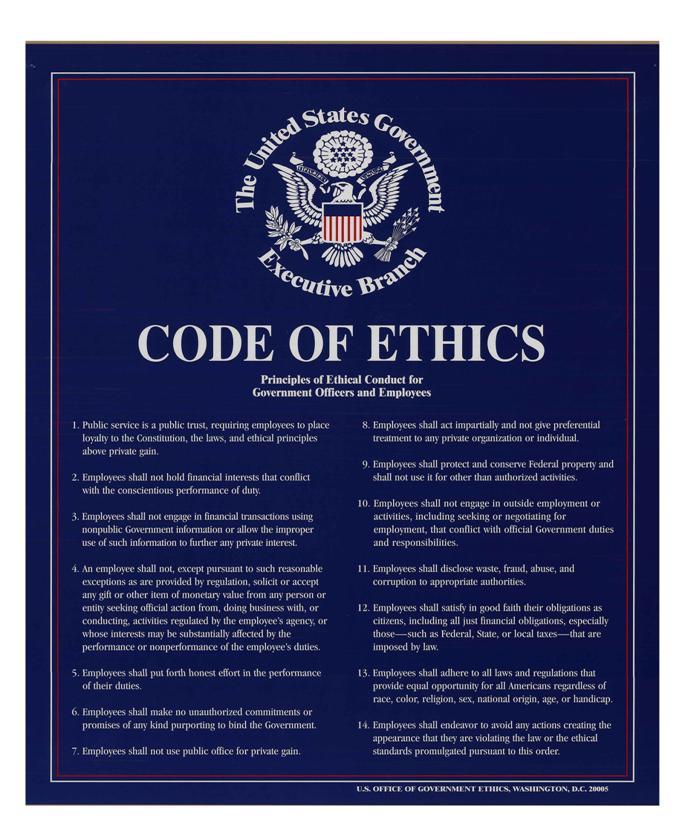 The United States Government
Executive Branch

CODE OF ETHICS

Principles of Ethical Conduct for Government Officers and Employees

1. Public service is a public trust, requiring employees to place loyalty to the Constitution, the laws, and ethical principles above private gain.

2. Employees shall not hold financial interests that conflict with the conscientious performance of duty.

3. Employees shall not engage in financial transactions using nonpublic Government information or allow the improper use of such information to further any private interest.

4. An employee shall not, except pursuant to such reasonable exceptions as are provided by regulation, solicit or accept any gift or other item of monetary value from any person or entity seeking official action from, doing business with, or conducting, activities regulated by the employee's agency, or whose interests may be substantially affected by the performance or nonperformance of the employee's duties.

5. Employees shall put forth honest effort in the performance of their duties.

6. Employees shall make no unauthorized commitments or promises of any kind purporting to bind the Government.

7. Employees shall not use public office for private gain.

8. Employees shall act impartially and not give preferential treatment to any private organization or individual.

9. Employees shall protect and conserve Federal property and shall not use it for other than authorized activities.

10. Employees shall not engage in outside employment or activities, including seeking or negotiating for employment, that conflict with official Government duties and responsibilities.

11. Employees shall disclose waste, fraud, abuse, and corruption to appropriate authorities.

12. Employees shall satisfy in good faith their obligations as citizens, including all just financial obligations, especially those—such as Federal, State, or local taxes—that are imposed by law.

13. Employees shall adhere to all laws and regulations that provide equal opportunity for all Americans regardless of race, color, religion, sex, national origin, age, or handicap.

14. Employees shall endeavor to avoid any actions creating the appearance that they are violating the law or the ethical standards promulgated pursuant to this order.

U.S. OFFICE OF GOVERNMENT ETHICS, WASHINGTON, D.C. 20005